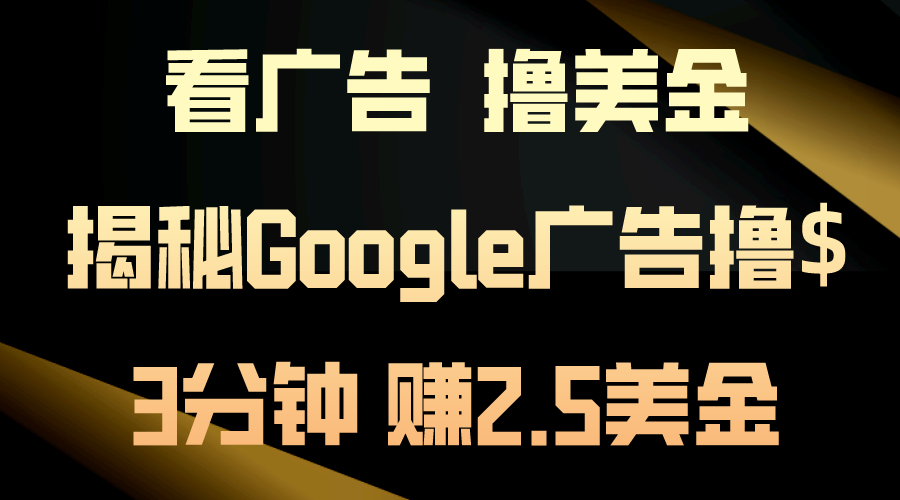 看广告 撸美金

揭秘Google广告撸$

3分钟 赚2.5美金